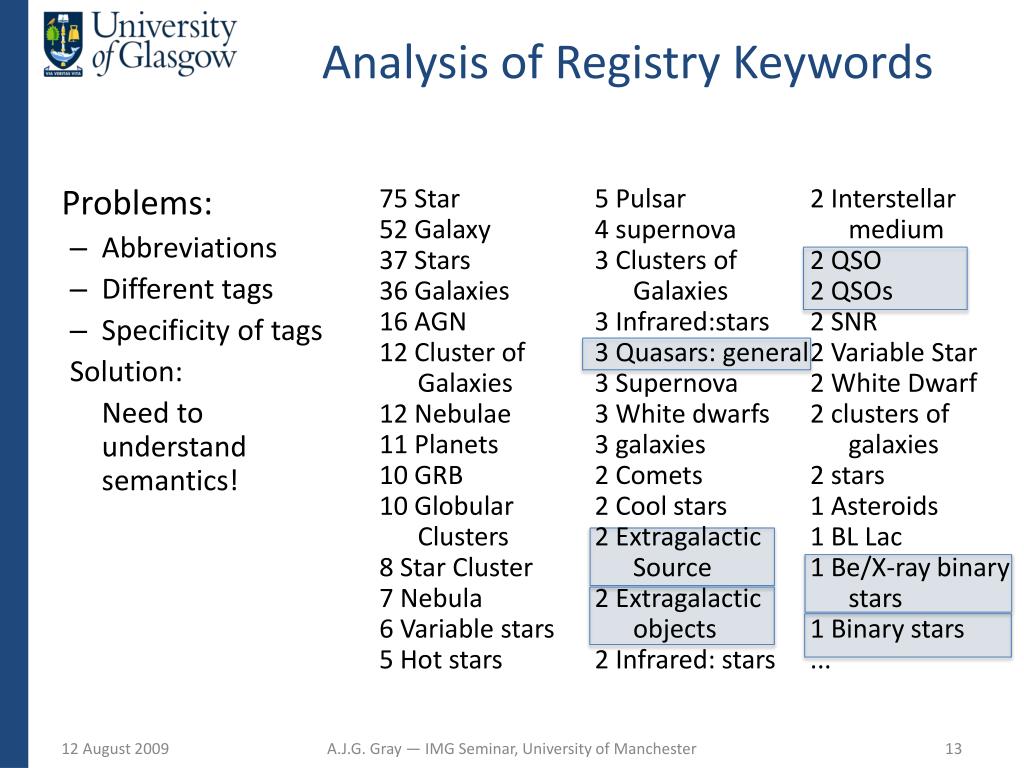 University of Glasgow

VIA VERITAS VITA

Analysis of Registry Keywords

Problems:
– Abbreviations
– Different tags
– Specificity of tags
Solution:
Need to understand semantics!

75 Star
52 Galaxy
37 Stars
36 Galaxies
16 AGN
12 Cluster of Galaxies
12 Nebulae
11 Planets
10 GRB
10 Globular Clusters
8 Star Cluster
7 Nebula
6 Variable stars
5 Hot stars

5 Pulsar
4 supernova
3 Clusters of Galaxies
3 Infrared:stars
3 Quasars: general
3 Supernova
3 White dwarfs
3 galaxies
2 Comets
2 Cool stars
2 Extragalactic Source
2 Extragalactic objects
2 Infrared: stars

2 Interstellar medium
2 QSO
2 QSOs
2 SNR
2 Variable Star
2 White Dwarf
2 clusters of galaxies
2 stars
1 Asteroids
1 BL Lac
1 Be/X-ray binary stars
1 Binary stars
...

12 August 2009

A.J.G. Gray — IMG Seminar, University of Manchester

13